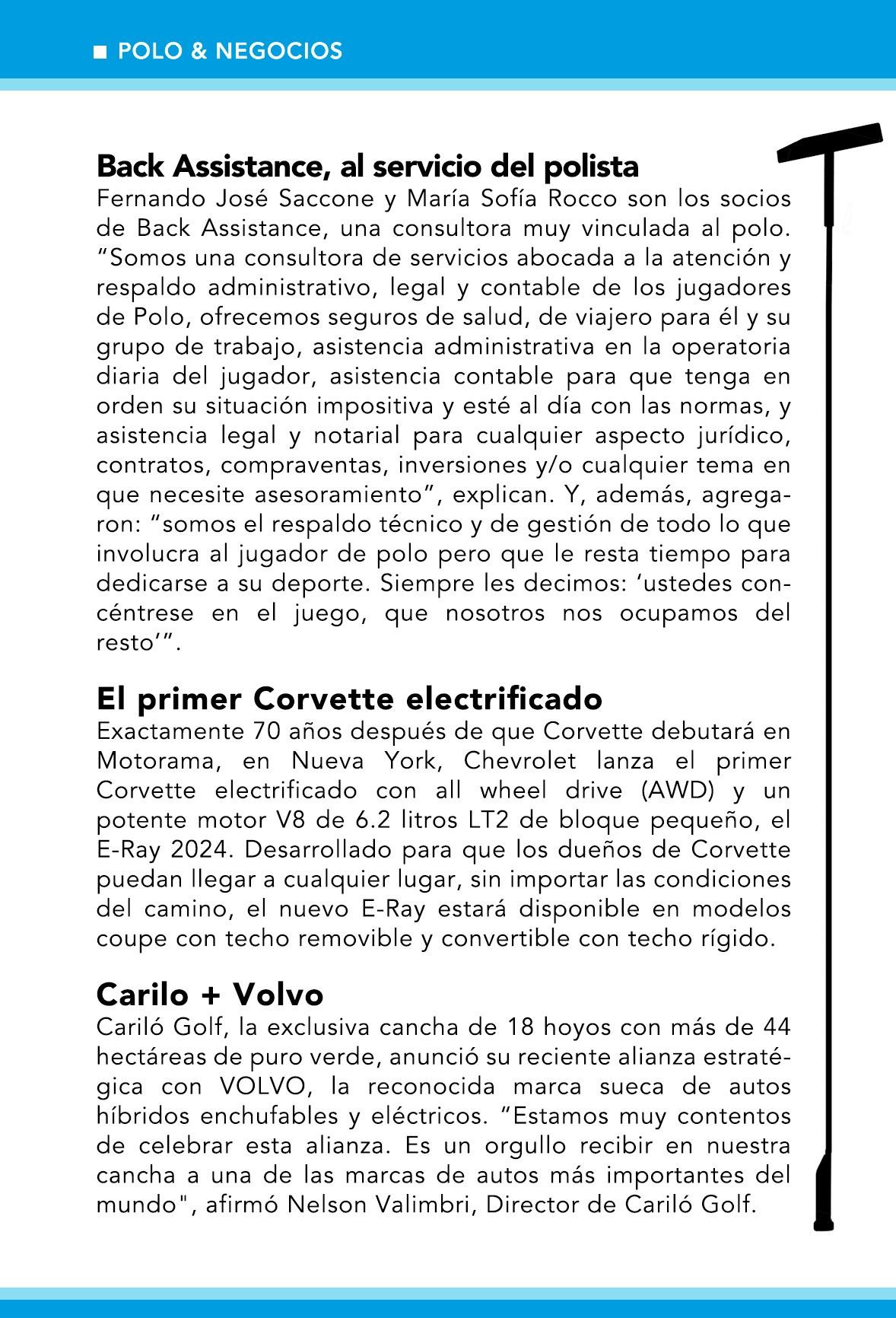 ■ POLO & NEGOCIOS

Back Assistance, al servicio del polista
Fernando José Saccone y María Sofía Rocco son los socios de Back Assistance, una consultora muy vinculada al polo. "Somos una consultora de servicios abocada a la atención y respaldo administrativo, legal y contable de los jugadores de Polo, ofrecemos seguros de salud, de viajero para él y su grupo de trabajo, asistencia administrativa en la operatoria diaria del jugador, asistencia contable para que tenga en orden su situación impositiva y esté al día con las normas, y asistencia legal y notarial para cualquier aspecto jurídico, contratos, compraventas, inversiones y/o cualquier tema en que necesite asesoramiento", explican. Y, además, agregaron: "somos el respaldo técnico y de gestión de todo lo que involucra al jugador de polo pero que le resta tiempo para dedicarse a su deporte. Siempre les decimos: 'ustedes concéntrese en el juego, que nosotros nos ocupamos del resto'".

El primer Corvette electrificado
Exactamente 70 años después de que Corvette debutará en Motorama, en Nueva York, Chevrolet lanza el primer Corvette electrificado con all wheel drive (AWD) y un potente motor V8 de 6.2 litros LT2 de bloque pequeño, el E-Ray 2024. Desarrollado para que los dueños de Corvette puedan llegar a cualquier lugar, sin importar las condiciones del camino, el nuevo E-Ray estará disponible en modelos coupe con techo removible y convertible con techo rígido.

Carilo + Volvo
Cariló Golf, la exclusiva cancha de 18 hoyos con más de 44 hectáreas de puro verde, anunció su reciente alianza estratégica con VOLVO, la reconocida marca sueca de autos híbridos enchufables y eléctricos. "Estamos muy contentos de celebrar esta alianza. Es un orgullo recibir en nuestra cancha a una de las marcas de autos más importantes del mundo", afirmó Nelson Valimbri, Director de Cariló Golf.